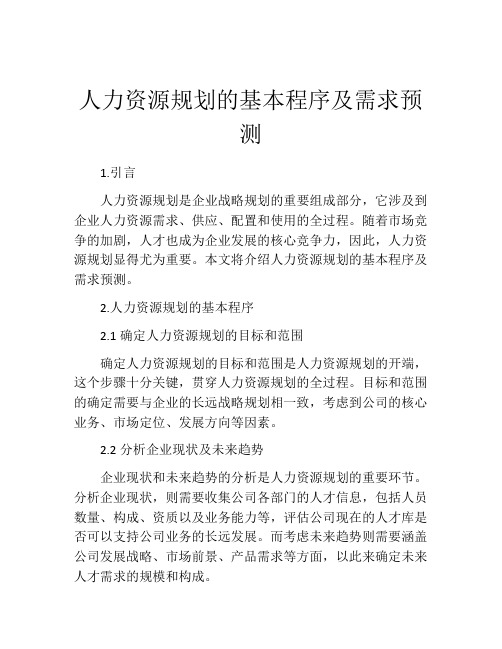 人力资源规划的基本程序及需求预测

1.引言

人力资源规划是企业战略规划的重要组成部分，它涉及到企业人力资源需求、供应、配置和使用的全过程。随着市场竞争的加剧，人才也成为企业发展的核心竞争力，因此，人力资源规划显得尤为重要。本文将介绍人力资源规划的基本程序及需求预测。

2.人力资源规划的基本程序

2.1 确定人力资源规划的目标和范围

确定人力资源规划的目标和范围是人力资源规划的开端，这个步骤十分关键，贯穿人力资源规划的全过程。目标和范围的确定需要与企业的长远战略规划相一致，考虑到公司的核心业务、市场定位、发展方向等因素。

2.2 分析企业现状及未来趋势

企业现状和未来趋势的分析是人力资源规划的重要环节。分析企业现状，则需要收集公司各部门的人才信息，包括人员数量、构成、资质以及业务能力等，评估公司现在的人才库是否可以支持公司业务的长远发展。而考虑未来趋势则需要涵盖公司发展战略、市场前景、产品需求等方面，以此来确定未来人才需求的规模和构成。